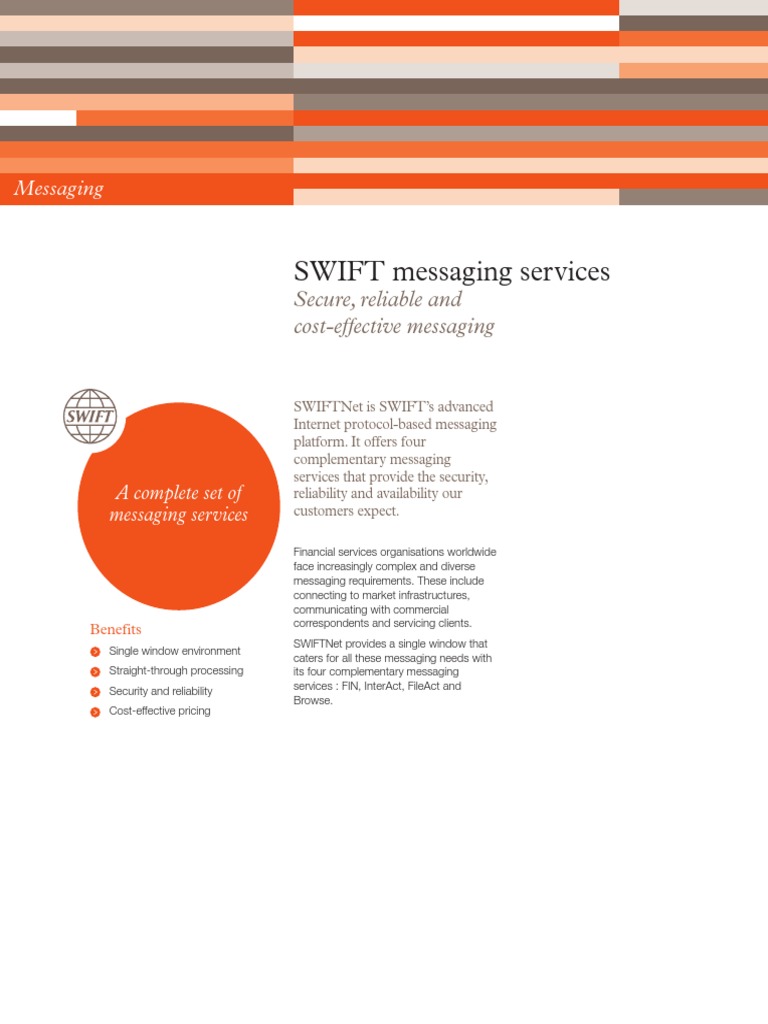 Messaging

SWIFT messaging services

Secure, reliable and cost-effective messaging

SWIFT

A complete set of messaging services

Benefits

Single window environment

Straight-through processing

Security and reliability

Cost-effective pricing

SWIFTNet is SWIFT's advanced Internet protocol-based messaging platform. It offers four complementary messaging services that provide the security, reliability and availability our customers expect.

Financial services organisations worldwide face increasingly complex and diverse messaging requirements. These include connecting to market infrastructures, communicating with commercial correspondents and servicing clients.

SWIFTNet provides a single window that caters for all these messaging needs with its four complementary messaging services : FIN, InterAct, FileAct and Browse.